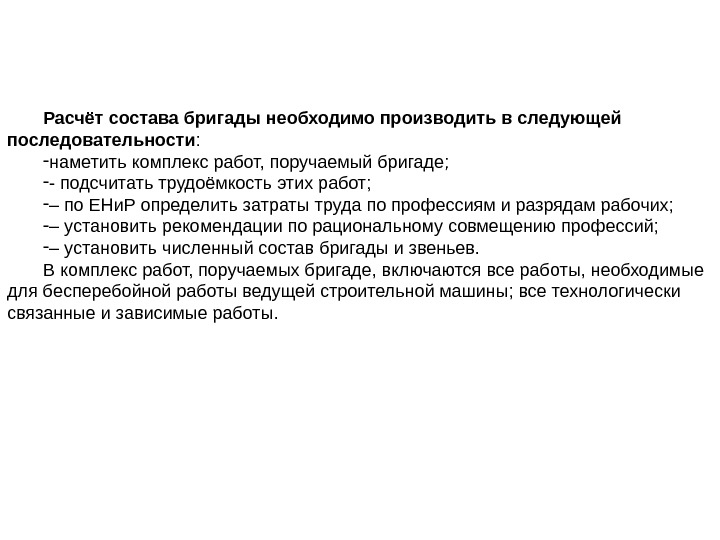 Расчёт состава бригады необходимо производить в следующей последовательности:
-наметить комплекс работ, поручаемый бригаде;
-- подсчитать трудоёмкость этих работ;
-– по ЕНиР определить затраты труда по профессиям и разрядам рабочих;
-– установить рекомендации по рациональному совмещению профессий;
-– установить численный состав бригады и звеньев.
В комплекс работ, поручаемых бригаде, включаются все работы, необходимые для бесперебойной работы ведущей строительной машины; все технологически связанные и зависимые работы.